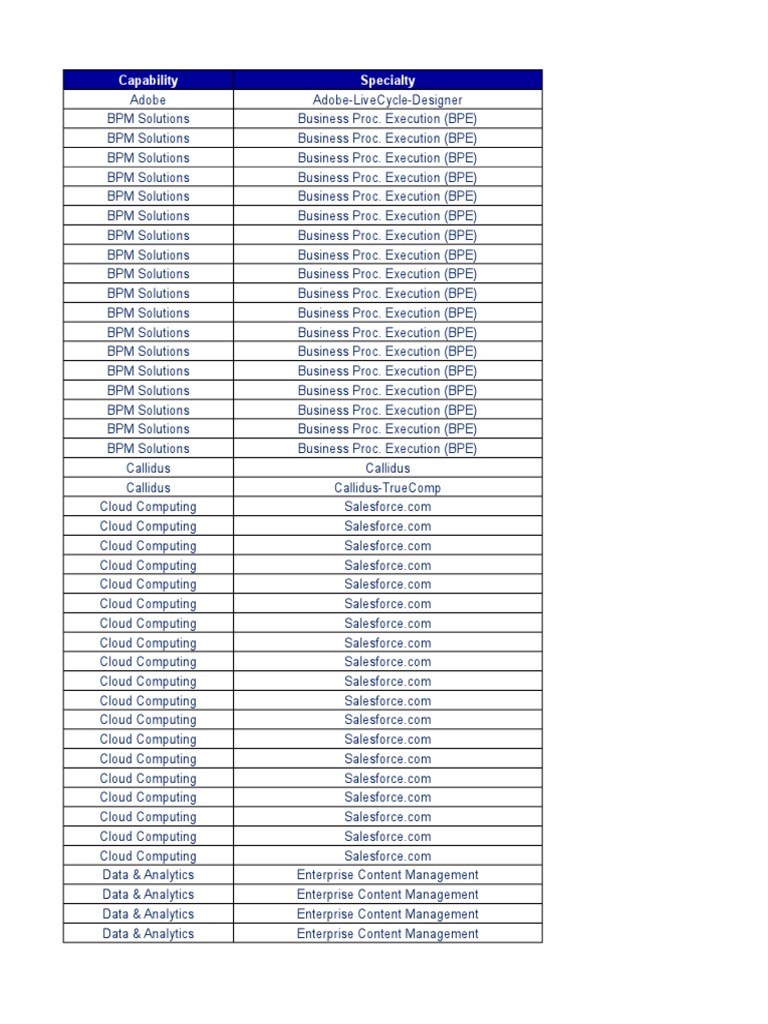 | Capability | Specialty |
|---|---|
| Adobe | Adobe-LiveCycle-Designer |
| BPM Solutions | Business Proc. Execution (BPE) |
| BPM Solutions | Business Proc. Execution (BPE) |
| BPM Solutions | Business Proc. Execution (BPE) |
| BPM Solutions | Business Proc. Execution (BPE) |
| BPM Solutions | Business Proc. Execution (BPE) |
| BPM Solutions | Business Proc. Execution (BPE) |
| BPM Solutions | Business Proc. Execution (BPE) |
| BPM Solutions | Business Proc. Execution (BPE) |
| BPM Solutions | Business Proc. Execution (BPE) |
| BPM Solutions | Business Proc. Execution (BPE) |
| BPM Solutions | Business Proc. Execution (BPE) |
| BPM Solutions | Business Proc. Execution (BPE) |
| BPM Solutions | Business Proc. Execution (BPE) |
| BPM Solutions | Business Proc. Execution (BPE) |
| BPM Solutions | Business Proc. Execution (BPE) |
| BPM Solutions | Business Proc. Execution (BPE) |
| BPM Solutions | Business Proc. Execution (BPE) |
| BPM Solutions | Business Proc. Execution (BPE) |
| Callidus | Callidus |
| Callidus | Callidus-TrueComp |
| Cloud Computing | Salesforce.com |
| Cloud Computing | Salesforce.com |
| Cloud Computing | Salesforce.com |
| Cloud Computing | Salesforce.com |
| Cloud Computing | Salesforce.com |
| Cloud Computing | Salesforce.com |
| Cloud Computing | Salesforce.com |
| Cloud Computing | Salesforce.com |
| Cloud Computing | Salesforce.com |
| Cloud Computing | Salesforce.com |
| Cloud Computing | Salesforce.com |
| Cloud Computing | Salesforce.com |
| Cloud Computing | Salesforce.com |
| Cloud Computing | Salesforce.com |
| Cloud Computing | Salesforce.com |
| Cloud Computing | Salesforce.com |
| Cloud Computing | Salesforce.com |
| Cloud Computing | Salesforce.com |
| Cloud Computing | Salesforce.com |
| Data & Analytics | Enterprise Content Management |
| Data & Analytics | Enterprise Content Management |
| Data & Analytics | Enterprise Content Management |
| Data & Analytics | Enterprise Content Management |